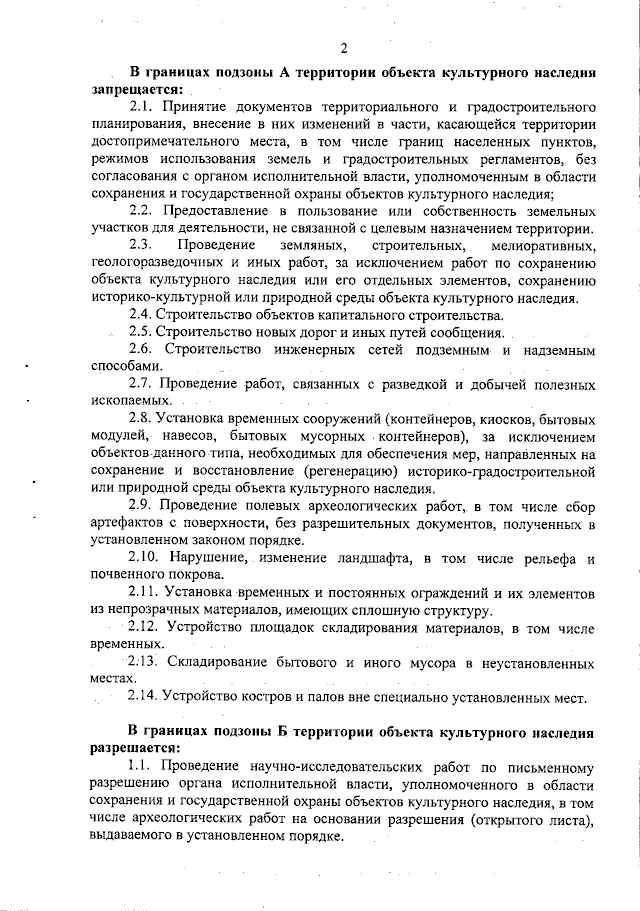 2

В границах подзоны А территории объекта культурного наследия запрещается:

2.1. Принятие документов территориального и градостроительного планирования, внесение в них изменений в части, касающейся территории достопримечательного места, в том числе границ населенных пунктов, режимов использования земель и градостроительных регламентов, без согласования с органом исполнительной власти, уполномоченным в области сохранения и государственной охраны объектов культурного наследия;

2.2. Предоставление в пользование или собственность земельных участков для деятельности, не связанной с целевым назначением территории.

2.3. Проведение земляных, строительных, мелиоративных, геологоразведочных и иных работ, за исключением работ по сохранению объекта культурного наследия или его отдельных элементов, сохранению историко-культурной или природной среды объекта культурного наследия.

2.4. Строительство объектов капитального строительства.

2.5. Строительство новых дорог и иных путей сообщения.

2.6. Строительство инженерных сетей подземным и надземным способами.

2.7. Проведение работ, связанных с разведкой и добычей полезных ископаемых.

2.8. Установка временных сооружений (контейнеров, киосков, бытовых модулей, навесов, бытовых мусорных контейнеров), за исключением объектов данного типа, необходимых для обеспечения мер, направленных на сохранение и восстановление (регенерацию) историко-градостроительной или природной среды объекта культурного наследия.

2.9. Проведение полевых археологических работ, в том числе сбор артефактов с поверхности, без разрешительных документов, полученных в установленном законом порядке.

2.10. Нарушение, изменение ландшафта, в том числе рельефа и почвенного покрова.

2.11. Установка временных и постоянных ограждений и их элементов из непрозрачных материалов, имеющих сплошную структуру.

2.12. Устройство площадок складирования материалов, в том числе временных.

2.13. Складирование бытового и иного мусора в неустановленных местах.

2.14. Устройство костров и палов вне специально установленных мест.

В границах подзоны Б территории объекта культурного наследия разрешается:

1.1. Проведение научно-исследовательских работ по письменному разрешению органа исполнительной власти, уполномоченного в области сохранения и государственной охраны объектов культурного наследия, в том числе археологических работ на основании разрешения (открытого листа), выдаваемого в установленном порядке.